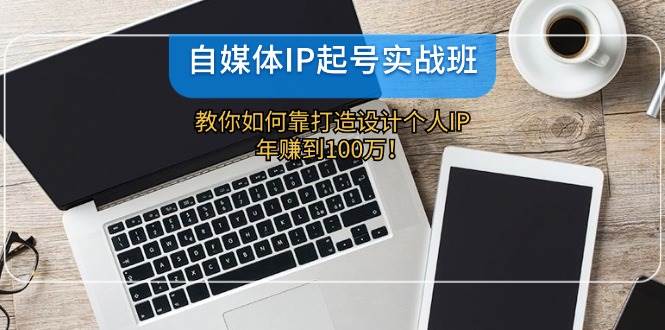 自媒体IP起号实战班

教你如何靠打造设计个人IP
年赚到100万！